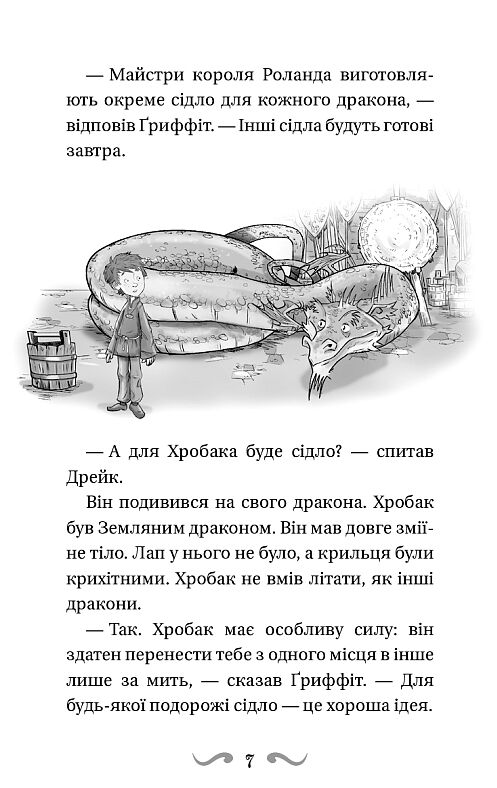 — Майстри короля Роланда виготовляють окреме сідло для кожного дракона, — відповів Ґриффіт. — Інші сідла будуть готові завтра.

— А для Хробака буде сідло? — спитав Дрейк.

Він подивився на свого дракона. Хробак був Земляним драконом. Він мав довге зміїне тіло. Лап у нього не було, а крильця були крихітними. Хробак не вмів літати, як інші дракони.

— Так. Хробак має особливу силу: він здатен перенести тебе з одного місця в інше лише за мить, — сказав Ґриффіт. — Для будь-якої подорожі сідло — це хороша ідея.

7